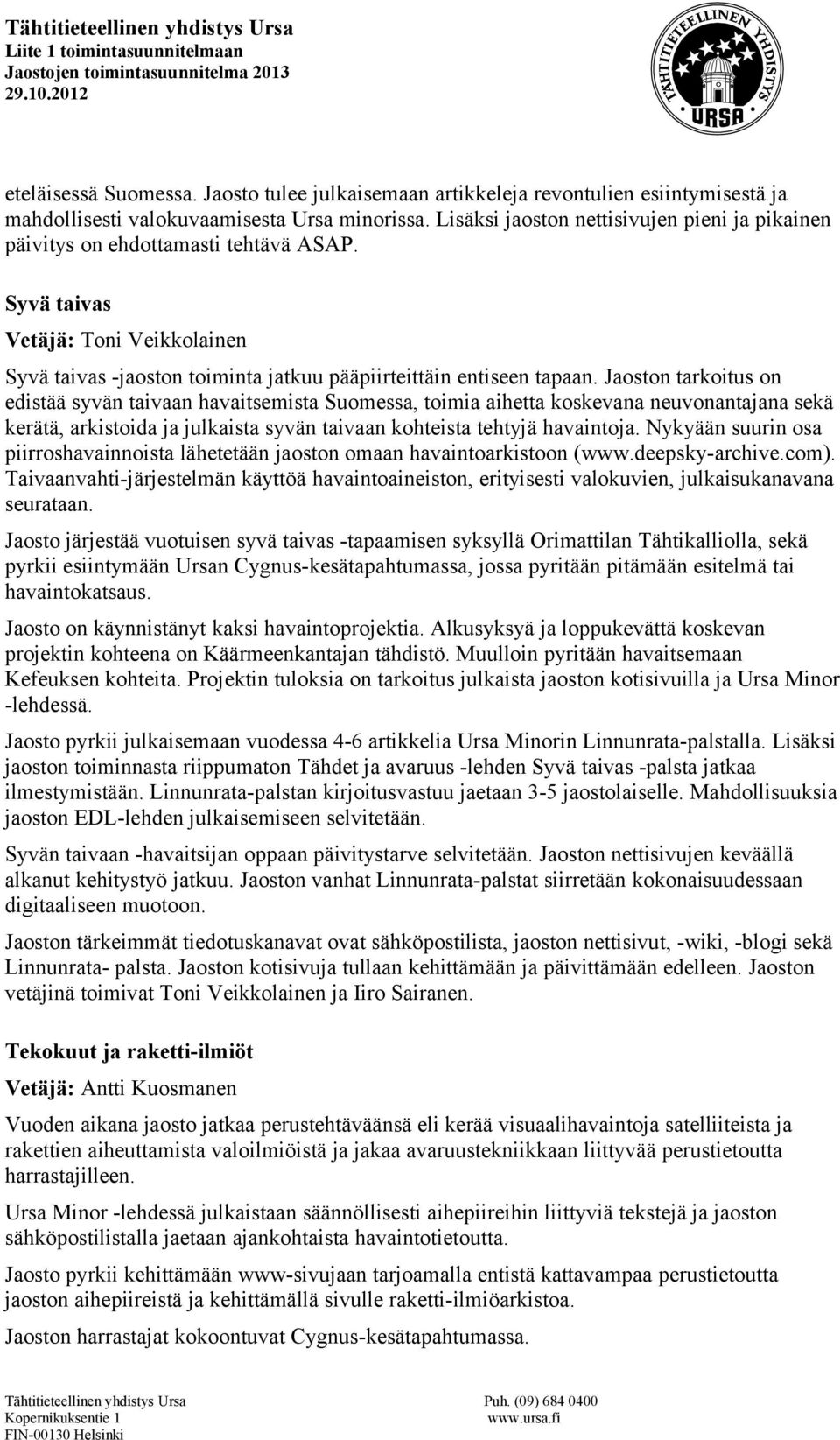 Tähtitieteellinen yhdistys Ursa
Liite 1 toimintasuunnitelmaan
Jaostojen toimintasuunnitelma 2013
29.10.2012

TÄHTITIETEELLINEN YHDISTYS URSA

eteläisessä Suomessa. Jaosto tulee julkaisemaan artikkeleja revontulien esiintymisestä ja mahdollisesti valokuvaamisesta Ursa minorissa. Lisäksi jaoston nettisivujen pieni ja pikainen päivitys on ehdottamasti tehtävä ASAP.

Syvä taivas

Vetäjä: Toni Veikkolainen

Syvä taivas -jaoston toiminta jatkuu pääpiirteittäin entiseen tapaan. Jaoston tarkoitus on edistää syvän taivaan havaitsemista Suomessa, toimia aihetta koskevana neuvonantajana sekä kerätä, arkistoida ja julkaista syvän taivaan kohteista tehtyjä havaintoja. Nykyään suurin osa piirroshavainnoista lähetetään jaoston omaan havaintoarkistoon (www.deepsky-archive.com). Taivaanvahti-järjestelmän käyttöä havaintoaineiston, erityisesti valokuvien, julkaisukanavana seurataan.

Jaosto järjestää vuotuisen syvä taivas -tapaamisen syksyllä Orimattilan Tähtikalliolla, sekä pyrkii esiintymään Ursan Cygnus-kesätapahtumassa, jossa pyritään pitämään esitelmä tai havaintokatsaus.

Jaosto on käynnistänyt kaksi havaintoprojektia. Alkusyksyä ja loppukevättä koskevan projektin kohteena on Käärmeenkantajan tähdistö. Muulloin pyritään havaitsemaan Kefeuksen kohteita. Projektin tuloksia on tarkoitus julkaista jaoston kotisivuilla ja Ursa Minor -lehdessä.

Jaosto pyrkii julkaisemaan vuodessa 4-6 artikkelia Ursa Minorin Linnunrata-palstalla. Lisäksi jaoston toiminnasta riippumaton Tähdet ja avaruus -lehden Syvä taivas -palsta jatkaa ilmestymistään. Linnunrata-palstan kirjoitusvastuu jaetaan 3-5 jaostolaiselle. Mahdollisuuksia jaoston EDL-lehden julkaisemiseen selvitetään.

Syvän taivaan -havaitsijan oppaan päivitystarve selvitetään. Jaoston nettisivujen keväällä alkanut kehitystyö jatkuu. Jaoston vanhat Linnunrata-palstat siirretään kokonaisuudessaan digitaaliseen muotoon.

Jaoston tärkeimmät tiedotuskanavat ovat sähköpostilista, jaoston nettisivut, -wiki, -blogi sekä Linnunrata- palsta. Jaoston kotisivuja tullaan kehittämään ja päivittämään edelleen. Jaoston vetäjinä toimivat Toni Veikkolainen ja Iiro Sairanen.

Tekokuut ja raketti-ilmiöt

Vetäjä: Antti Kuosmanen

Vuoden aikana jaosto jatkaa perustehtäväänsä eli kerää visuaalihavaintoja satelliiteista ja rakettien aiheuttamista valoilmiöistä ja jakaa avaruustekniikkaan liittyvää perustietoutta harrastajilleen.

Ursa Minor -lehdessä julkaistaan säännöllisesti aihepiireihin liittyviä tekstejä ja jaoston sähköpostilistalla jaetaan ajankohtaista havaintotietoutta.

Jaosto pyrkii kehittämään www-sivujaan tarjoamalla entistä kattavampaa perustietoutta jaoston aihepiireistä ja kehittämällä sivulle raketti-ilmiöarkistoa.

Jaoston harrastajat kokoontuvat Cygnus-kesätapahtumassa.

Tähtitieteellinen yhdistys Ursa
Kopernikuksentie 1
FIN-00130 Helsinki

Puh. (09) 684 0400
www.ursa.fi